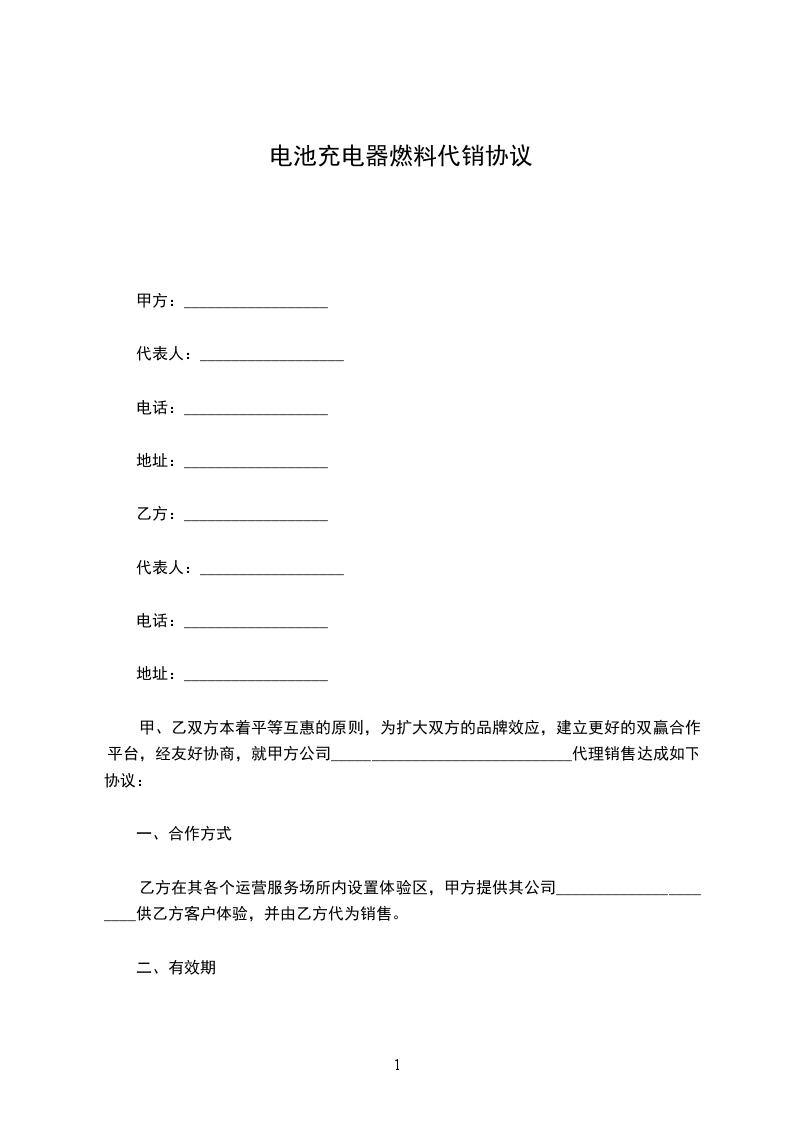 电池充电器燃料代销协议

甲方：__________________

代表人：__________________

电话：__________________

地址：__________________

乙方：__________________

代表人：__________________

电话：__________________

地址：__________________

甲、乙双方本着平等互惠的原则，为扩大双方的品牌效应，建立更好的双赢合作平台，经友好协商，就甲方公司______________________________代理销售达成如下协议：

一、合作方式

乙方在其各个运营服务场所内设置体验区，甲方提供其公司______________________供乙方客户体验，并由乙方代为销售。

二、有效期

1